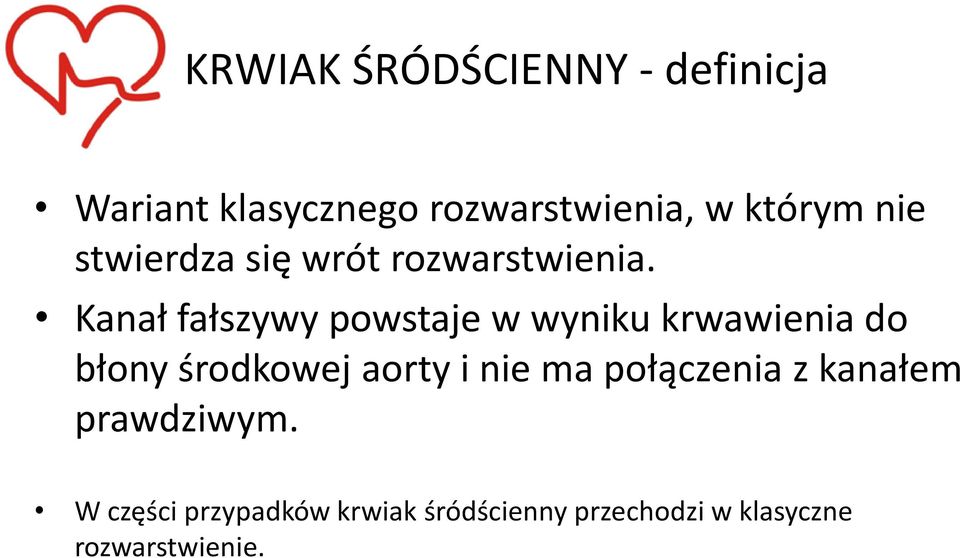 KRWIAK ŚRÓDŚCIENNY - definicja

• Wariant klasycznego rozwarstwienia, w którym nie stwierdza się wrót rozwarstwienia.

• Kanał fałszywy powstaje w wyniku krwawienia do błony środkowej aorty i nie ma połączenia z kanałem prawdziwym.

• W części przypadków krwiak śródścienny przechodzi w klasyczne rozwarstwienie.